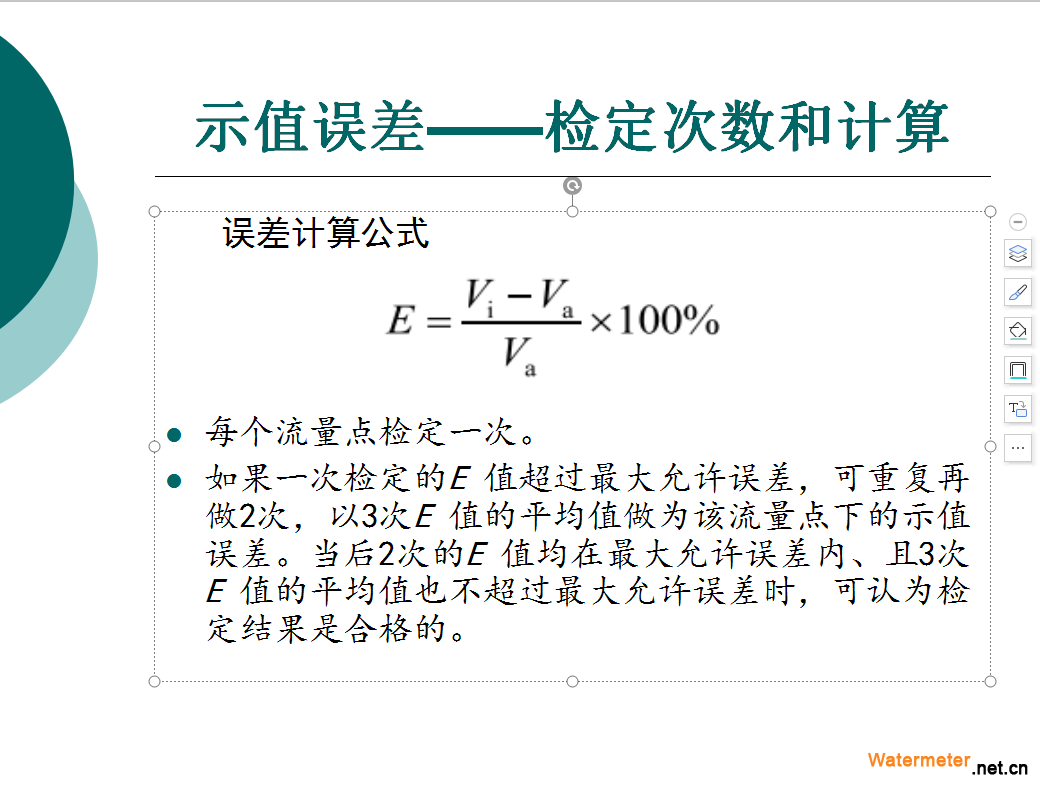 示值误差——检定次数和计算

误差计算公式

$E = \frac{V_i - V_a}{V_a} \times 100\%$

● 每个流量点检定一次。

● 如果一次检定的$E$ 值超过最大允许误差，可重复再做2次，以3次$E$ 值的平均值做为该流量点下的示值误差。当后2次的$E$ 值均在最大允许误差内、且3次$E$ 值的平均值也不超过最大允许误差时，可认为检定结果是合格的。

Watermeter.net.cn